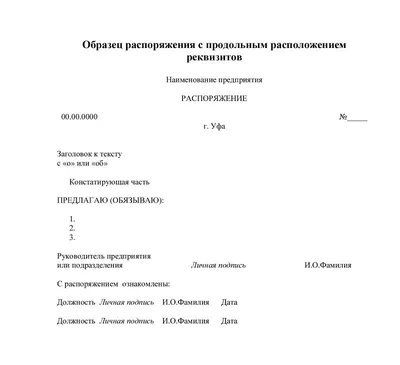 Образец распоряжения с продольным расположением реквизитов

Наименование предприятия

РАСПОРЯЖЕНИЕ

00.00.0000 №_____

г. Уфа

Заголовок к тексту
с «о» или «об»

Констатирующая часть

ПРЕДЛАГАЮ (ОБЯЗЫВАЮ):

1.
2.
3.

Руководитель предприятия
или подразделения Личная подпись И.О.Фамилия

С распоряжением ознакомлены:

Должность Личная подпись И.О.Фамилия Дата

Должность Личная подпись И.О.Фамилия Дата